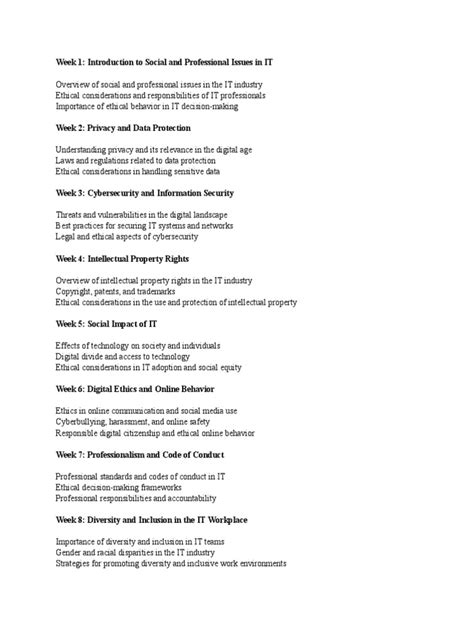 Week 1: Introduction to Social and Professional Issues in IT

Overview of social and professional issues in the IT industry
Ethical considerations and responsibilities of IT professionals
Importance of ethical behavior in IT decision-making

Week 2: Privacy and Data Protection

Understanding privacy and its relevance in the digital age
Laws and regulations related to data protection
Ethical considerations in handling sensitive data

Week 3: Cybersecurity and Information Security

Threats and vulnerabilities in the digital landscape
Best practices for securing IT systems and networks
Legal and ethical aspects of cybersecurity

Week 4: Intellectual Property Rights

Overview of intellectual property rights in the IT industry
Copyright, patents, and trademarks
Ethical considerations in the use and protection of intellectual property

Week 5: Social Impact of IT

Effects of technology on society and individuals
Digital divide and access to technology
Ethical considerations in IT adoption and social equity

Week 6: Digital Ethics and Online Behavior

Ethics in online communication and social media use
Cyberbullying, harassment, and online safety
Responsible digital citizenship and ethical online behavior

Week 7: Professionalism and Code of Conduct

Professional standards and codes of conduct in IT
Ethical decision-making frameworks
Professional responsibilities and accountability

Week 8: Diversity and Inclusion in the IT Workplace

Importance of diversity and inclusion in IT teams
Gender and racial disparities in the IT industry
Strategies for promoting diversity and inclusive work environments